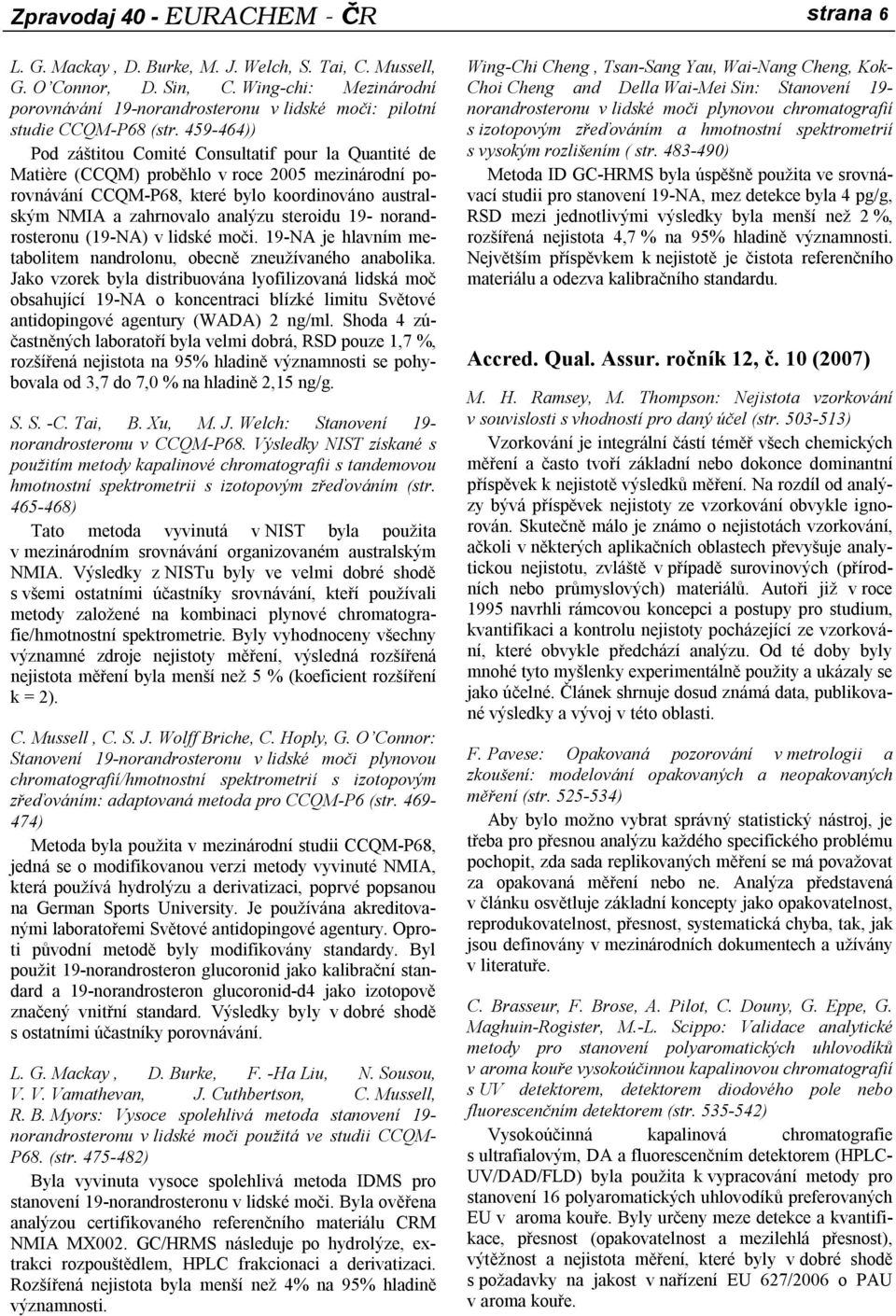 Zpravodaj 40 - EURACHEM - ČR strana 6

L. G. Mackay , D. Burke, M. J. Welch, S. Tai, C. Mussell, G. O´Connor, D. Sin, C. Wing-chi: Mezinárodní porovnávání 19-norandrosteronu v lidské moči: pilotní studie CCQM-P68 (str. 459-464))

Pod záštitou Comité Consultatif pour la Quantité de Matière (CCQM) proběhlo v roce 2005 mezinárodní porovnávání CCQM-P68, které bylo koordinováno australským NMIA a zahrnovalo analýzu steroidu 19- norandrosteronu (19-NA) v lidské moči. 19-NA je hlavním metabolitem nandrolonu, obecně zneužívaného anabolika. Jako vzorek byla distribuována lyofilizovaná lidská moč obsahující 19-NA o koncentraci blízké limitu Světové antidopingové agentury (WADA) 2 ng/ml. Shoda 4 zúčastněných laboratoří byla velmi dobrá, RSD pouze 1,7 %, rozšířená nejistota na 95% hladině významnosti se pohybovala od 3,7 do 7,0 % na hladině 2,15 ng/g.

S. S. -C. Tai, B. Xu, M. J. Welch: Stanovení 19-norandrosteronu v CCQM-P68. Výsledky NIST získané s použitím metody kapalinové chromatografii s tandemovou hmotnostní spektrometrii s izotopovým zřeďováním (str. 465-468)

Tato metoda vyvinutá v NIST byla použita v mezinárodním srovnávání organizovaném australským NMIA. Výsledky z NISTu byly ve velmi dobré shodě s všemi ostatními účastníky srovnávání, kteří používali metody založené na kombinaci plynové chromatografie/hmotnostní spektrometrie. Byly vyhodnoceny všechny významné zdroje nejistoty měření, výsledná rozšířená nejistota měření byla menší než 5 % (koeficient rozšíření k = 2).

C. Mussell , C. S. J. Wolff Briche, C. Hoply, G. O´Connor: Stanovení 19-norandrosteronu v lidské moči plynovou chromatografií/hmotnostní spektrometrií s izotopovým zřeďováním: adaptovaná metoda pro CCQM-P6 (str. 469-474)

Metoda byla použita v mezinárodní studii CCQM-P68, jedná se o modifikovanou verzi metody vyvinuté NMIA, která používá hydrolýzu a derivatizaci, poprvé popsanou na German Sports University. Je používána akreditovanými laboratořemi Světové antidopingové agentury. Oproti původní metodě byly modifikovány standardy. Byl použit 19-norandrosteron glucoronid jako kalibrační standard a 19-norandrosteron glucoronid-d4 jako izotopově značený vnitřní standard. Výsledky byly v dobré shodě s ostatními účastníky porovnávání.

L. G. Mackay , D. Burke, F. -Ha Liu, N. Sousou, V. V. Vamathevan, J. Cuthbertson, C. Mussell, R. B. Myors: Vysoce spolehlivá metoda stanovení 19-norandrosteronu v lidské moči použitá ve studii CCQM-P68. (str. 475-482)

Byla vyvinuta vysoce spolehlivá metoda IDMS pro stanovení 19-norandrosteronu v lidské moči. Byla ověřena analýzou certifikovaného referenčního materiálu CRM NMIA MX002. GC/HRMS následuje po hydrolýze, extrakci rozpouštědlem, HPLC frakcionaci a derivatizaci. Rozšířená nejistota byla menší než 4% na 95% hladině významnosti.

Wing-Chi Cheng , Tsan-Sang Yau, Wai-Nang Cheng, Kok-Choi Cheng and Della Wai-Mei Sin: Stanovení 19-norandrosteronu v lidské moči plynovou chromatografií s izotopovým zřeďováním a hmotnostní spektrometrií s vysokým rozlišením ( str. 483-490)

Metoda ID GC-HRMS byla úspěšně použita ve srovnávací studii pro stanovení 19-NA, mez detekce byla 4 pg/g, RSD mezi jednotlivými výsledky byla menší než 2 %, rozšířená nejistota 4,7 % na 95% hladině významnosti. Největším příspěvkem k nejistotě je čistota referenčního materiálu a odezva kalibračního standardu.

Accred. Qual. Assur. ročník 12, č. 10 (2007)

M. H. Ramsey, M. Thompson: Nejistota vzorkování v souvislosti s vhodností pro daný účel (str. 503-513)

Vzorkování je integrální částí téměř všech chemických měření a často tvoří základní nebo dokonce dominantní příspěvek k nejistotě výsledků měření. Na rozdíl od analýzy bývá příspěvek nejistoty ze vzorkování obvykle ignorován. Skutečně málo je známo o nejistotách vzorkování, ačkoli v některých aplikačních oblastech převyšuje analytickou nejistotu, zvláště v případě surovinových (přírodních nebo průmyslových) materiálů. Autoři již v roce 1995 navrhli rámcovou koncepci a postupy pro studium, kvantifikaci a kontrolu nejistoty pocházející ze vzorkování, které obvykle předchází analýzu. Od té doby byly mnohé tyto myšlenky experimentálně použity a ukázaly se jako účelné. Článek shrnuje dosud známá data, publikované výsledky a vývoj v této oblasti.

F. Pavese: Opakovaná pozorování v metrologii a zkoušení: modelování opakovaných a neopakovaných měření (str. 525-534)

Aby bylo možno vybrat správný statistický nástroj, je třeba pro přesnou analýzu každého specifického problému pochopit, zda sada replikovaných měření se má považovat za opakovaná měření nebo ne. Analýza představená v článku osvětluje základní koncepty jako opakovatelnost, reprodukovatelnost, přesnost, systematická chyba, tak, jak jsou definovány v mezinárodních dokumentech a užívány v literatuře.

C. Brasseur, F. Brose, A. Pilot, C. Douny, G. Eppe, G. Maghuin-Rogister, M.-L. Scippo: Validace analytické metody pro stanovení polyaromatických uhlovodíků v aroma kouře vysokoúčinnou kapalinovou chromatografií s UV detektorem, detektorem diodového pole nebo fluorescenčním detektorem (str. 535-542)

Vysokoúčinná kapalinová chromatografie s ultrafialovým, DA a fluorescenčním detektorem (HPLC-UV/DAD/FLD) byla použita k vypracování metody pro stanovení 16 polyaromatických uhlovodíků preferovaných EU v aroma kouře. Byly určeny meze detekce a kvantifikace, přesnost (opakovatelnost a mezilehlá přesnost), výtěžnost a nejistota měření, které byly v dobré shodě s požadavky na jakost v nařízení EU 627/2006 o PAU v aroma kouře.